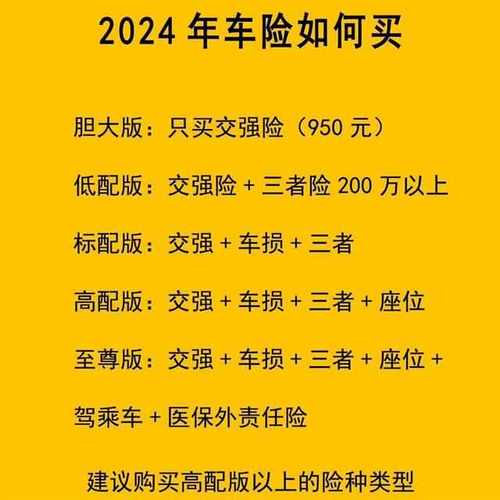 2024 年车险如何买

胆大版：只买交强险（950 元）

低配版：交强险 + 三者险 200 万以上

标配版：交强 + 车损 + 三者

高配版：交强 + 车损 + 三者 + 座位

至尊版：交强 + 车损 + 三者 + 座位 + 驾乘车 + 医保外责任险

建议购买高配版以上的险种类型